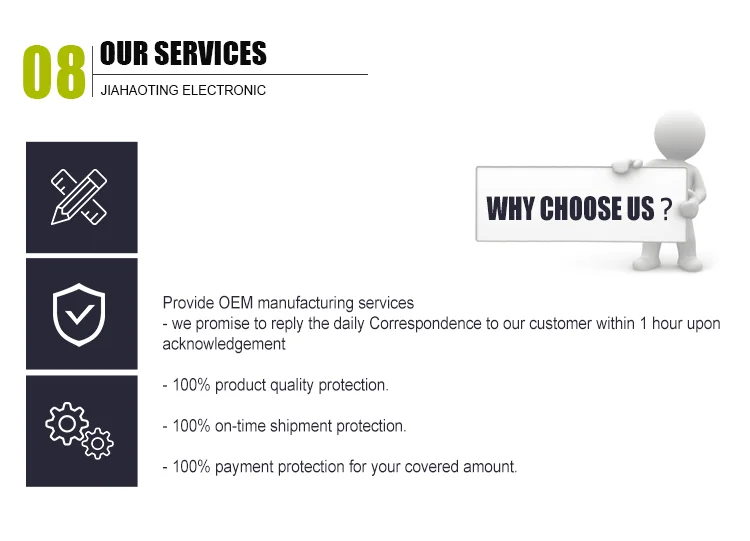 08 OUR SERVICES
JIAHAOTING ELECTRONIC

WHY CHOOSE US ?

Provide OEM manufacturing services
- we promise to reply the daily Correspondence to our customer within 1 hour upon acknowledgement

- 100% product quality protection.

- 100% on-time shipment protection.

- 100% payment protection for your covered amount.